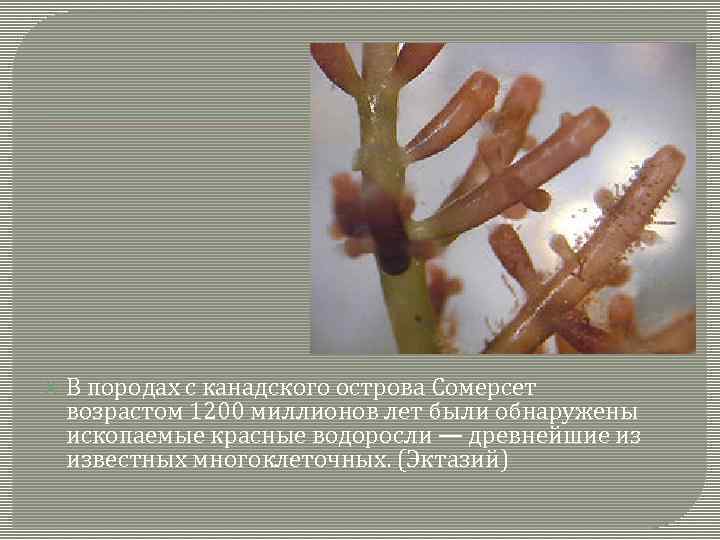 В породах с канадского острова Сомерсет возрастом 1200 миллионов лет были обнаружены ископаемые красные водоросли — древнейшие из известных многоклеточных. (Эктазий)